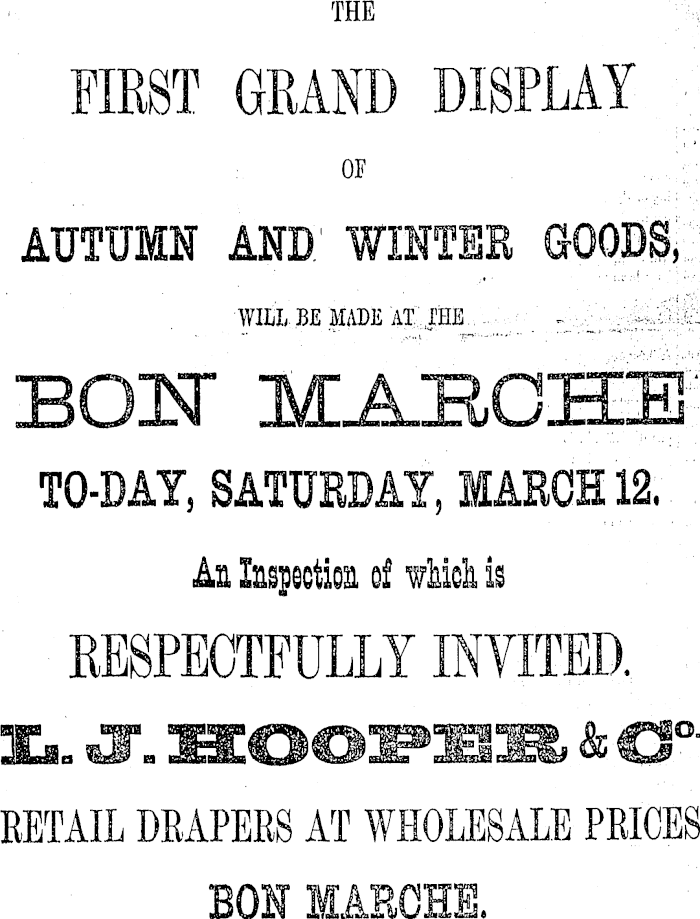 THE

FIRST GRAND DISPLAY

OF

AUTUMN AND WINTER GOODS,

WILL BE MADE AT THE

BON MARCHE

TO-DAY, SATURDAY, MARCH 12.

An Inspection of which is

RESPECTFULLY INVITED.

L. J. HOOPER & Co.

RETAIL DRAPERS AT WHOLESALE PRICES

BON MARCHE.